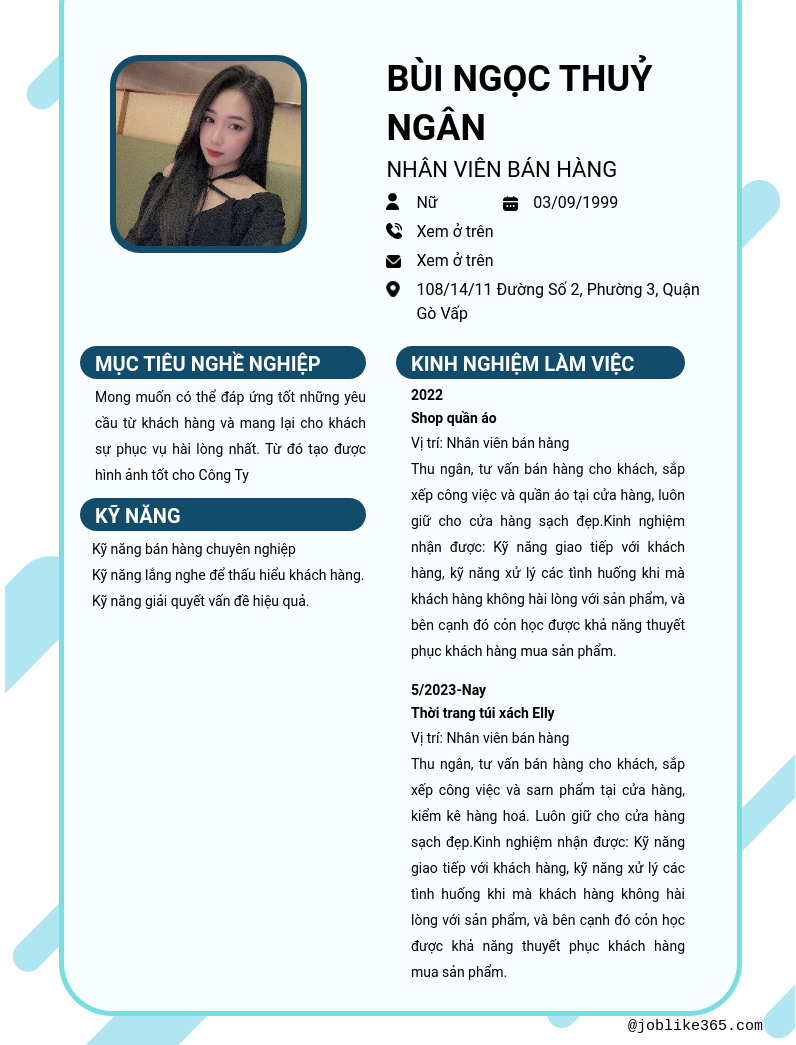 BÙI NGỌC THUỶ NGÂN

NHÂN VIÊN BÁN HÀNG

Nữ

03/09/1999

Xem ở trên

Xem ở trên

108/14/11 Đường Số 2, Phường 3, Quận Gò Vấp

MỤC TIÊU NGHỀ NGHIỆP

Mong muốn có thể đáp ứng tốt những yêu cầu từ khách hàng và mang lại cho khách sự phục vụ hài lòng nhất. Từ đó tạo được hình ảnh tốt cho Công Ty

KỸ NĂNG

Kỹ năng bán hàng chuyên nghiệp
Kỹ năng lắng nghe để thấu hiểu khách hàng.
Kỹ năng giải quyết vấn đề hiệu quả.

KINH NGHIỆM LÀM VIỆC

2022
Shop quần áo
Vị trí: Nhân viên bán hàng
Thu ngân, tư vấn bán hàng cho khách, sắp xếp công việc và quần áo tại cửa hàng, luôn giữ cho cửa hàng sạch đẹp.Kinh nghiệm nhận được: Kỹ năng giao tiếp với khách hàng, kỹ năng xử lý các tình huống khi mà khách hàng không hài lòng với sản phẩm, và bên cạnh đó còn học được khả năng thuyết phục khách hàng mua sản phẩm.

5/2023-Nay
Thời trang túi xách Elly
Vị trí: Nhân viên bán hàng
Thu ngân, tư vấn bán hàng cho khách, sắp xếp công việc và sarn phẩm tại cửa hàng, kiểm kê hàng hoá. Luôn giữ cho cửa hàng sạch đẹp.Kinh nghiệm nhận được: Kỹ năng giao tiếp với khách hàng, kỹ năng xử lý các tình huống khi mà khách hàng không hài lòng với sản phẩm, và bên cạnh đó còn học được khả năng thuyết phục khách hàng mua sản phẩm.

@joblike365.com